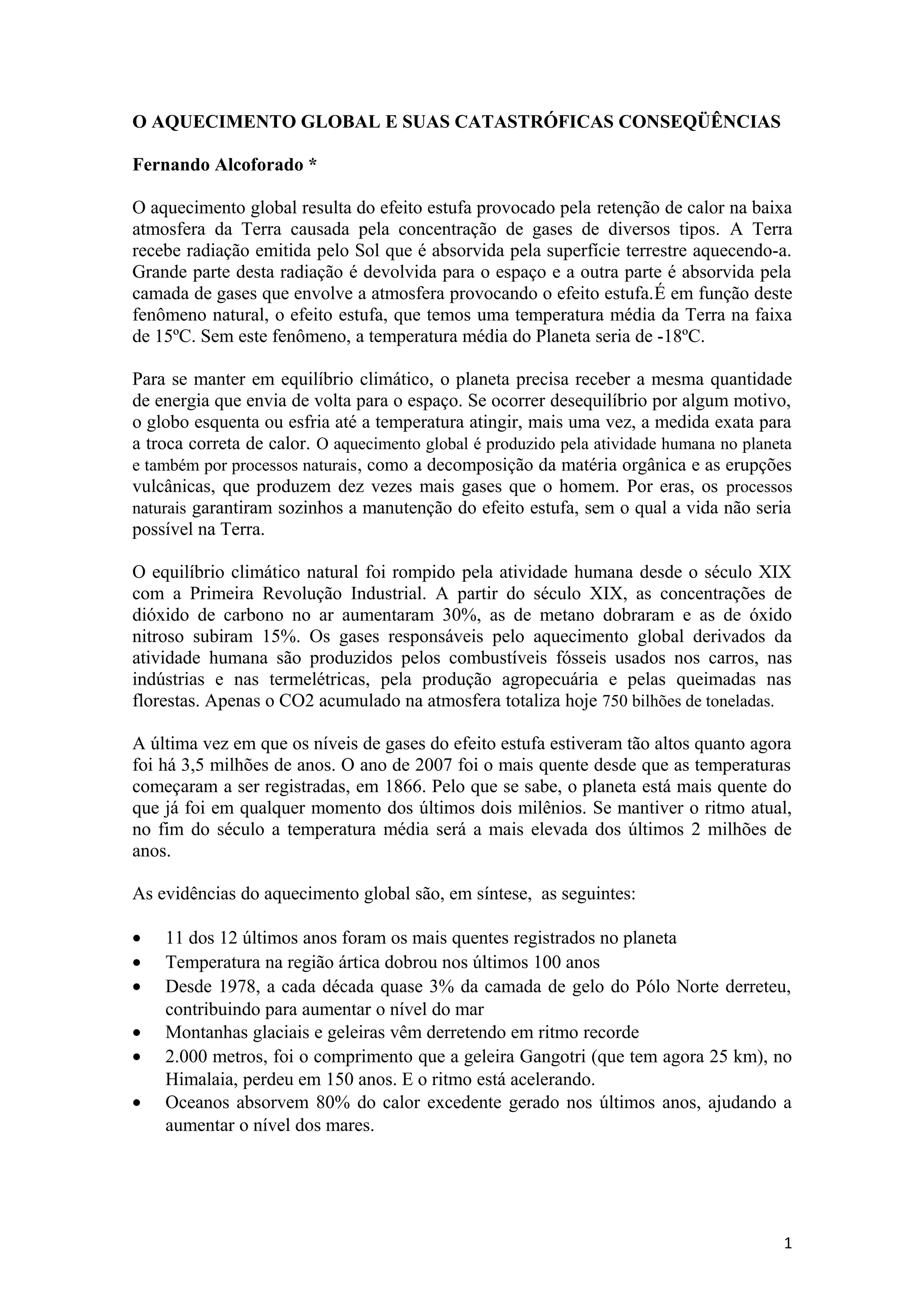 O AQUECIMENTO GLOBAL E SUAS CATASTRÓFICAS CONSEQÜÊNCIAS

Fernando Alcoforado *

O aquecimento global resulta do efeito estufa provocado pela retenção de calor na baixa atmosfera da Terra causada pela concentração de gases de diversos tipos. A Terra recebe radiação emitida pelo Sol que é absorvida pela superfície terrestre aquecendo-a. Grande parte desta radiação é devolvida para o espaço e a outra parte é absorvida pela camada de gases que envolve a atmosfera provocando o efeito estufa.É em função deste fenômeno natural, o efeito estufa, que temos uma temperatura média da Terra na faixa de 15ºC. Sem este fenômeno, a temperatura média do Planeta seria de -18ºC.

Para se manter em equilíbrio climático, o planeta precisa receber a mesma quantidade de energia que envia de volta para o espaço. Se ocorrer desequilíbrio por algum motivo, o globo esquenta ou esfria até a temperatura atingir, mais uma vez, a medida exata para a troca correta de calor. O aquecimento global é produzido pela atividade humana no planeta e também por processos naturais, como a decomposição da matéria orgânica e as erupções vulcânicas, que produzem dez vezes mais gases que o homem. Por eras, os processos naturais garantiram sozinhos a manutenção do efeito estufa, sem o qual a vida não seria possível na Terra.

O equilíbrio climático natural foi rompido pela atividade humana desde o século XIX com a Primeira Revolução Industrial. A partir do século XIX, as concentrações de dióxido de carbono no ar aumentaram 30%, as de metano dobraram e as de óxido nitroso subiram 15%. Os gases responsáveis pelo aquecimento global derivados da atividade humana são produzidos pelos combustíveis fósseis usados nos carros, nas indústrias e nas termelétricas, pela produção agropecuária e pelas queimadas nas florestas. Apenas o CO2 acumulado na atmosfera totaliza hoje 750 bilhões de toneladas.

A última vez em que os níveis de gases do efeito estufa estiveram tão altos quanto agora foi há 3,5 milhões de anos. O ano de 2007 foi o mais quente desde que as temperaturas começaram a ser registradas, em 1866. Pelo que se sabe, o planeta está mais quente do que já foi em qualquer momento dos últimos dois milênios. Se mantiver o ritmo atual, no fim do século a temperatura média será a mais elevada dos últimos 2 milhões de anos.

As evidências do aquecimento global são, em síntese, as seguintes:

• 11 dos 12 últimos anos foram os mais quentes registrados no planeta
• Temperatura na região ártica dobrou nos últimos 100 anos
• Desde 1978, a cada década quase 3% da camada de gelo do Pólo Norte derreteu, contribuindo para aumentar o nível do mar
• Montanhas glaciais e geleiras vêm derretendo em ritmo recorde
• 2.000 metros, foi o comprimento que a geleira Gangotri (que tem agora 25 km), no Himalaia, perdeu em 150 anos. E o ritmo está acelerando.
• Oceanos absorvem 80% do calor excedente gerado nos últimos anos, ajudando a aumentar o nível dos mares.

1